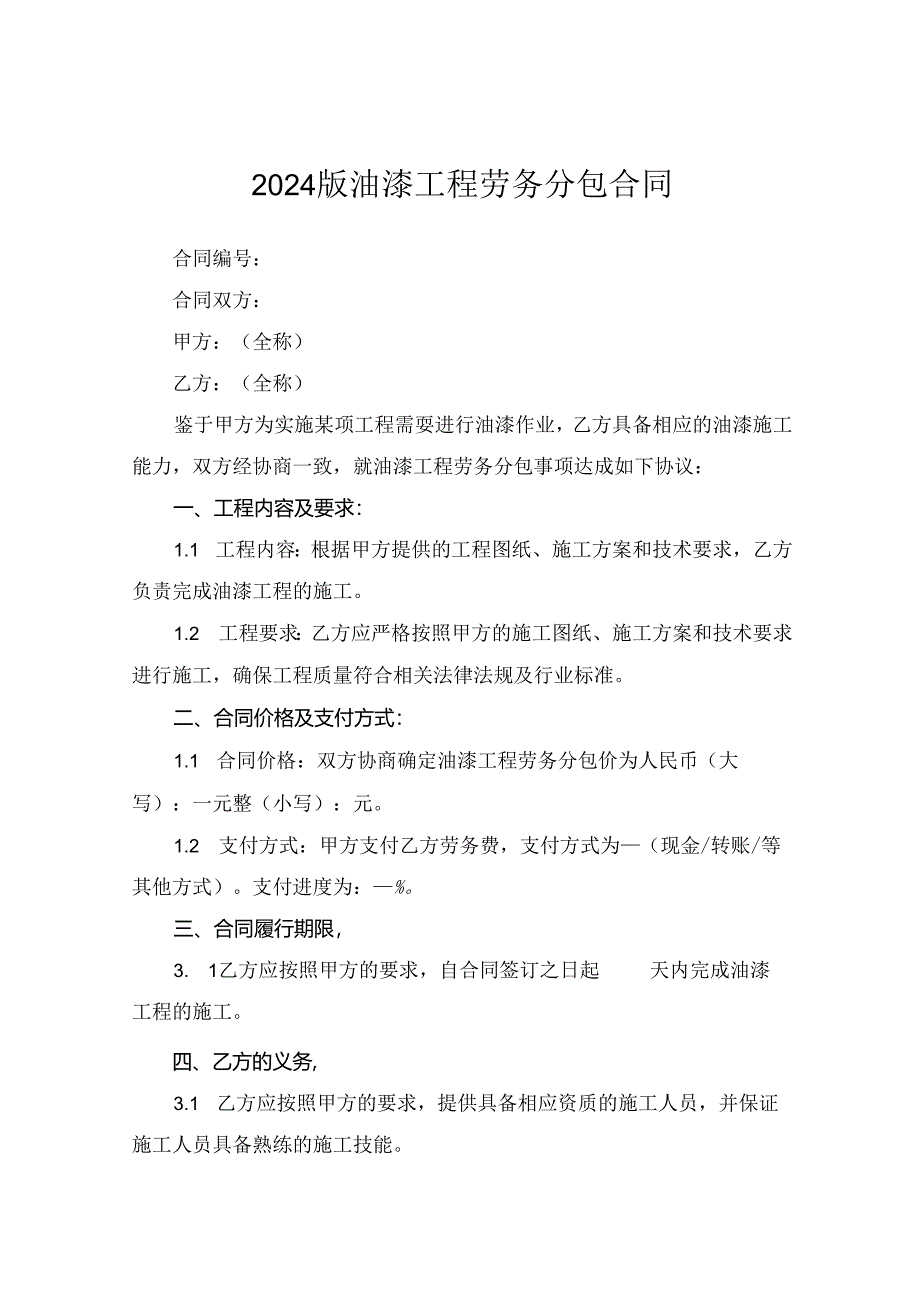 2024版油漆工程劳务分包合同

合同编号：

合同双方：

甲方：（全称）

乙方：（全称）

鉴于甲方为实施某项工程需要进行油漆作业，乙方具备相应的油漆施工能力，双方经协商一致，就油漆工程劳务分包事项达成如下协议：

一、工程内容及要求：

1.1 工程内容：根据甲方提供的工程图纸、施工方案和技术要求，乙方负责完成油漆工程的施工。

1.2 工程要求：乙方应严格按照甲方的施工图纸、施工方案和技术要求进行施工，确保工程质量符合相关法律法规及行业标准。

二、合同价格及支付方式：

1.1 合同价格：双方协商确定油漆工程劳务分包价为人民币（大写）：一元整（小写）：元。

1.2 支付方式：甲方支付乙方劳务费，支付方式为—（现金/转账/等其他方式）。支付进度为：—%。

三、合同履行期限，

3. 1乙方应按照甲方的要求，自合同签订之日起 天内完成油漆工程的施工。

四、乙方的义务，

3.1 乙方应按照甲方的要求，提供具备相应资质的施工人员，并保证施工人员具备熟练的施工技能。